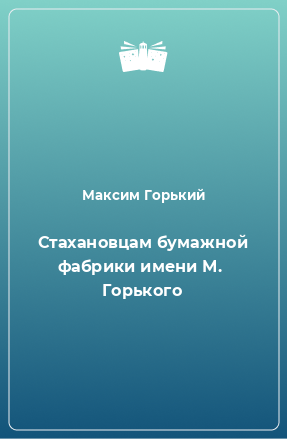 Максим Горький

Стахановцам бумажной фабрики имени М. Горького